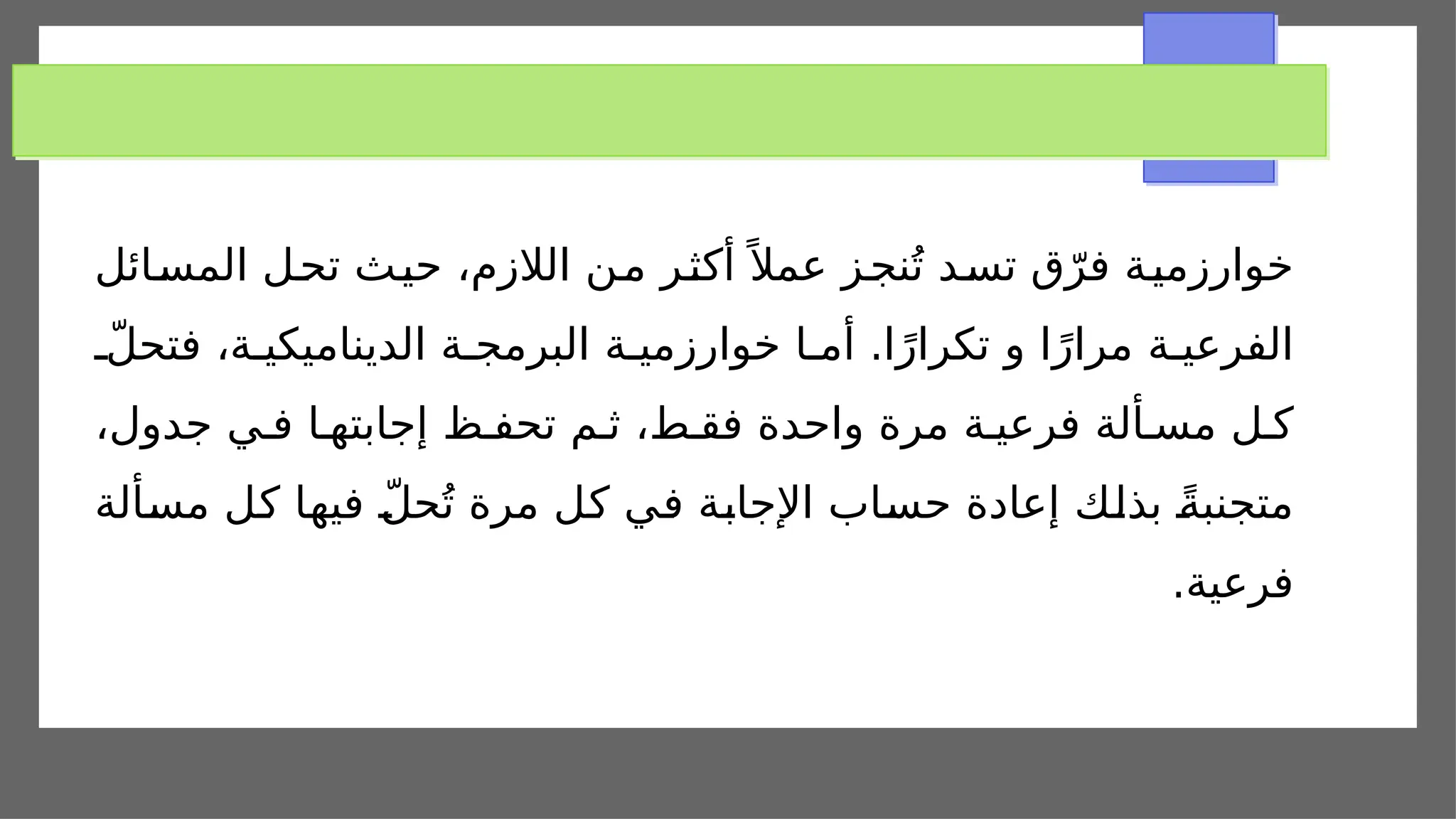 خوارزمية فرّق تسد تُنجز عملاً أكثر من اللازم، حيث تحل المسائل الفرعية مرارًا و تكرارًا. أما خوارزمية البرمجة الديناميكية، فتحلّ كل مسألة فرعية مرة واحدة فقط، ثم تحفظ إجابتها في جدول، متجنبةً بذلك إعادة حساب الإجابة في كل مرة تُحلّ فيها كل مسألة فرعية.